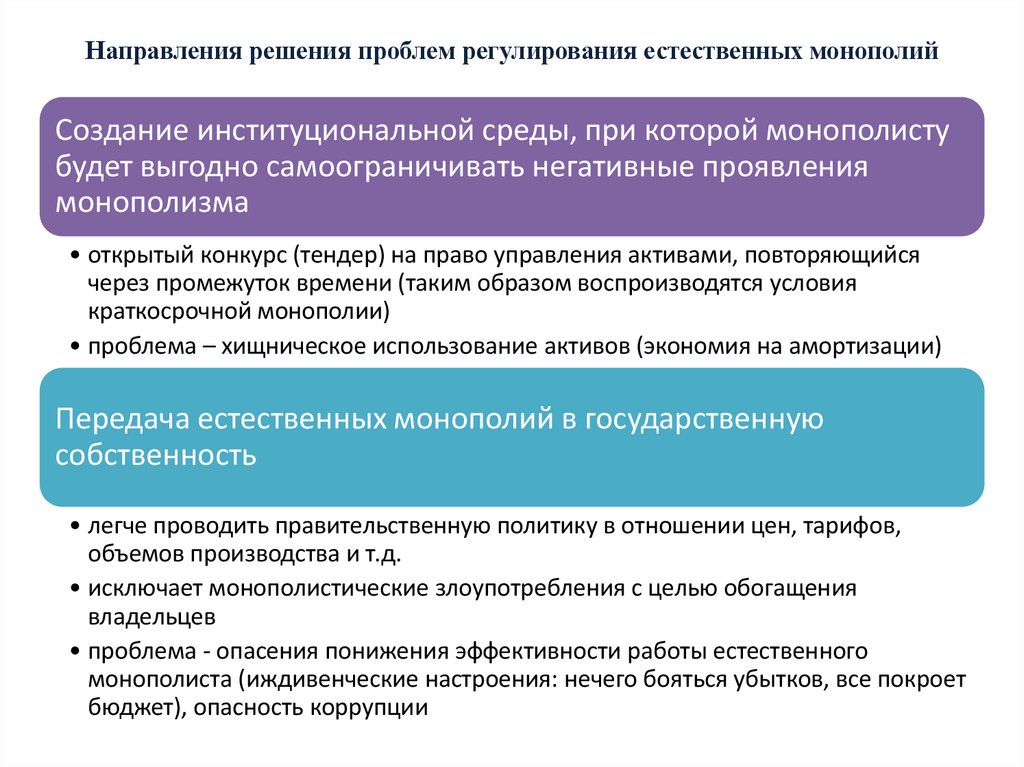 Направления решения проблем регулирования естественных монополий

Создание институциональной среды, при которой монополисту будет выгодно самоограничивать негативные проявления монополизма

• открытый конкурс (тендер) на право управления активами, повторяющийся через промежуток времени (таким образом воспроизводятся условия краткосрочной монополии)
• проблема – хищническое использование активов (экономия на амортизации)

Передача естественных монополий в государственную собственность

• легче проводить правительственную политику в отношении цен, тарифов, объемов производства и т.д.
• исключает монополистические злоупотребления с целью обогащения владельцев
• проблема - опасения понижения эффективности работы естественного монополиста (иждивенческие настроения: нечего бояться убытков, все покроет бюджет), опасность коррупции